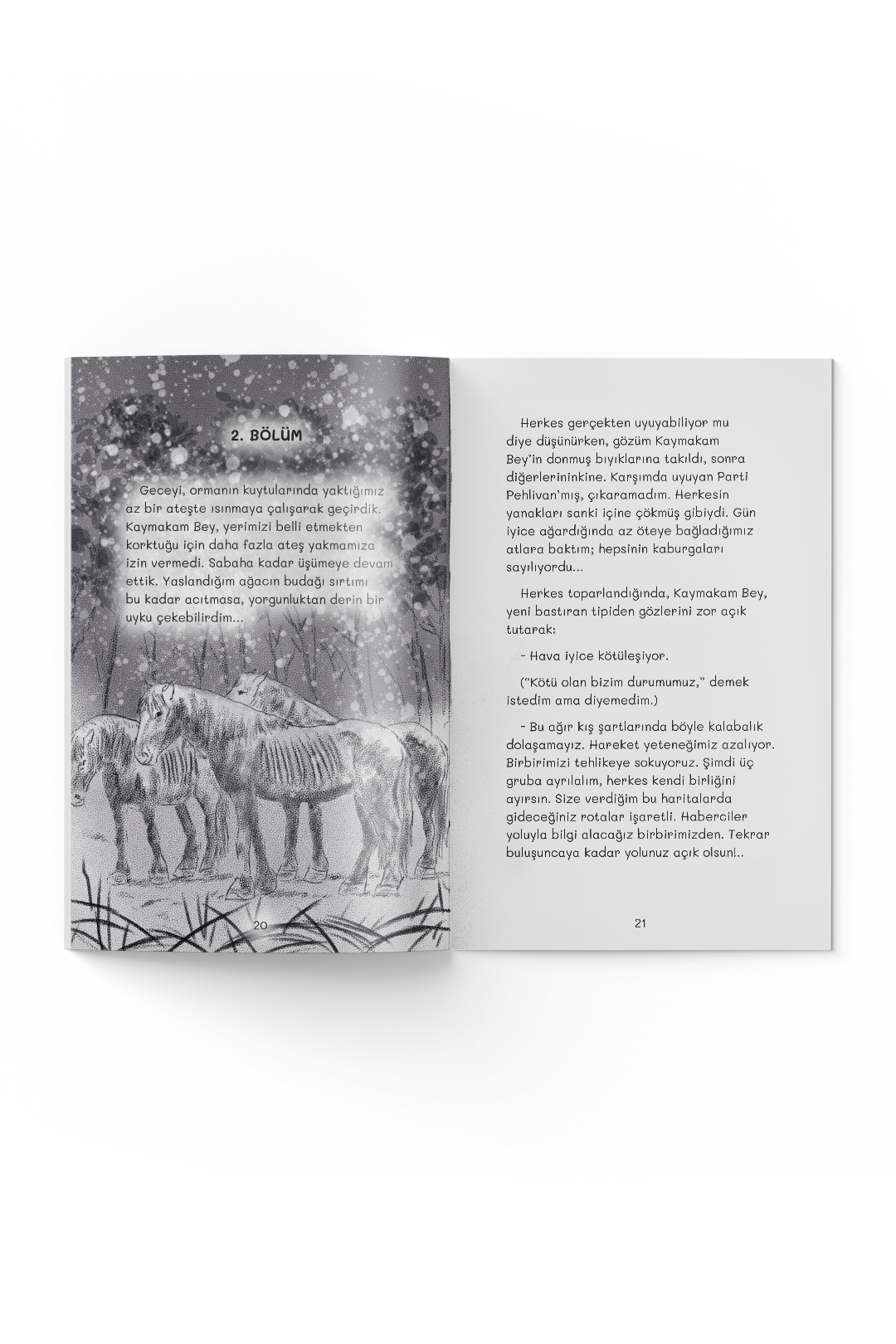 2. BÖLÜM

Geceyi, ormanın kuytularında yaktığımız az bir ateşte ısınmaya çalışarak geçirdik. Kaymakam Bey, yerimizi belli etmekten korktuğu için daha fazla ateş yakmamıza izin vermedi. Sabaha kadar üşümeye devam ettik. Yaslandığım ağacın budağı sırtımı bu kadar acıtmasa, yorgunluktan derin bir uyku çekebilirdim...

20

Herkes gerçekten uyuyabiliyor mu diye düşünürken, gözüm Kaymakam Bey'in donmuş bıyıklarına takıldı, sonra diğerlerininkine. Karşımda uyuyan Parti Pehlivan'mış, çıkaramadım. Herkesin yanakları sanki içine çökmüş gibiydi. Gün iyice ağardığında az öteye bağladığımız atlara baktım; hepsinin kaburgaları sayılıyordu...

Herkes toparlandığında, Kaymakam Bey, yeni bastıran tipiden gözlerini zor açık tutarak:

- Hava iyice kötüleşiyor.

("Kötü olan bizim durumumuz," demek istedim ama diyemedim.)

- Bu ağır kış şartlarında böyle kalabalık dolaşamayız. Hareket yeteneğimiz azalıyor. Birbirimizi tehlikeye sokuyoruz. Şimdi üç gruba ayrılalım, herkes kendi birliğini ayırsın. Size verdiğim bu haritalarda gideceğiniz rotalar işaretli. Haberciler yoluyla bilgi alacağız birbirimizden. Tekrar buluşuncaya kadar yolunuz açık olsun!..

21